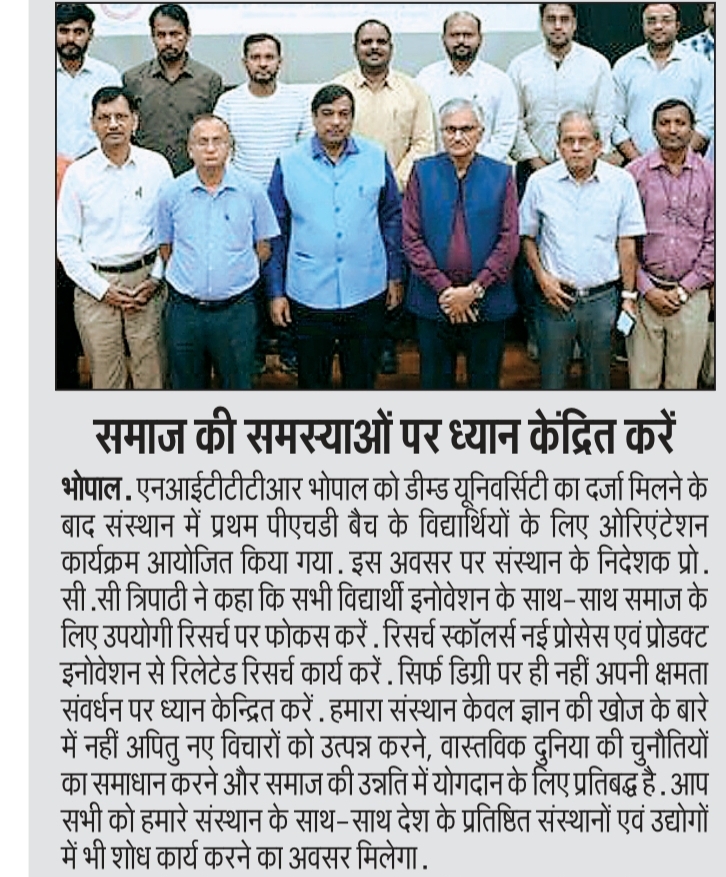 समाज की समस्याओं पर ध्यान केंद्रित करें

भोपाल. एनआईटीटीटीआर भोपाल को डीम्ड यूनिवर्सिटी का दर्जा मिलने के बाद संस्थान में प्रथम पीएचडी बैच के विद्यार्थियों के लिए ओरिएंटेशन कार्यक्रम आयोजित किया गया. इस अवसर पर संस्थान के निदेशक प्रो. सी.सी त्रिपाठी ने कहा कि सभी विद्यार्थी इनोवेशन के साथ-साथ समाज के लिए उपयोगी रिसर्च पर फोकस करें. रिसर्च स्कॉलर्स नई प्रोसेस एवं प्रोडक्ट इनोवेशन से रिलेटेड रिसर्च कार्य करें. सिर्फ डिग्री पर ही नहीं अपनी क्षमता संवर्धन पर ध्यान केन्द्रित करें. हमारा संस्थान केवल ज्ञान की खोज के बारे में नहीं अपितु नए विचारों को उत्पन्न करने, वास्तविक दुनिया की चुनौतियों का समाधान करने और समाज की उन्नति में योगदान के लिए प्रतिबद्ध है. आप सभी को हमारे संस्थान के साथ-साथ देश के प्रतिष्ठित संस्थानों एवं उद्योगों में भी शोध कार्य करने का अवसर मिलेगा.